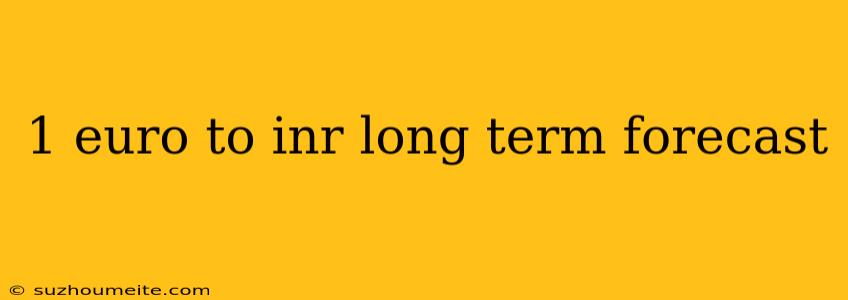 1 euro to inr long term forecast

© suzhoumeite.com